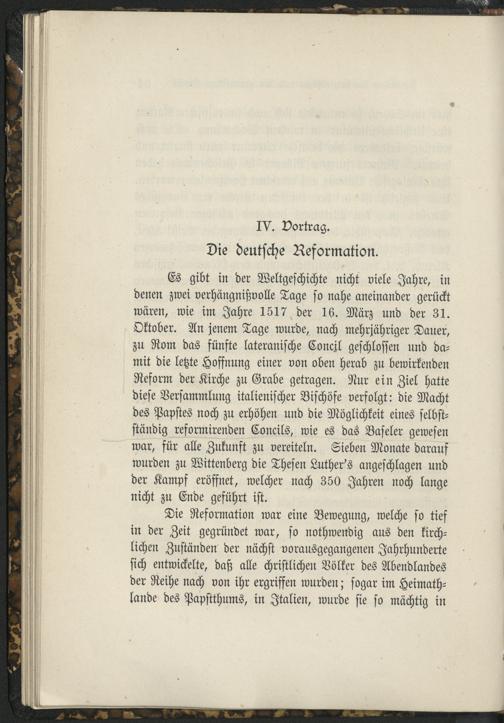 IV. Vortrag.

Die deutsche Reformation.

Es gibt in der Weltgeschichte nicht viele Jahre, in denen zwei verhängnißvolle Tage so nahe aneinander gerückt wären, wie im Jahre 1517 der 16. März und der 31. Oktober. An jenem Tage wurde, nach mehrjähriger Dauer, zu Rom das fünfte lateranische Concil geschlossen und damit die letzte Hoffnung einer von oben herab zu bewirkenden Reform der Kirche zu Grabe getragen. Nur ein Ziel hatte diese Versammlung italienischer Bischöfe verfolgt: die Macht des Papstes noch zu erhöhen und die Möglichkeit eines selbstständig reformirenden Concils, wie es das Baseler gewesen war, für alle Zukunft zu vereiteln. Sieben Monate darauf wurden zu Wittenberg die Thesen Luther's angeschlagen und der Kampf eröffnet, welcher nach 350 Jahren noch lange nicht zu Ende geführt ist.

Die Reformation war eine Bewegung, welche so tief in der Zeit gegründet war, so nothwendig aus den kirchlichen Zuständen der nächst vorausgegangenen Jahrhunderte sich entwickelte, daß alle christlichen Völker des Abendlandes der Reihe nach von ihr ergriffen wurden; sogar im Heimathlande des Papstthums, in Italien, wurde sie so mächtig in